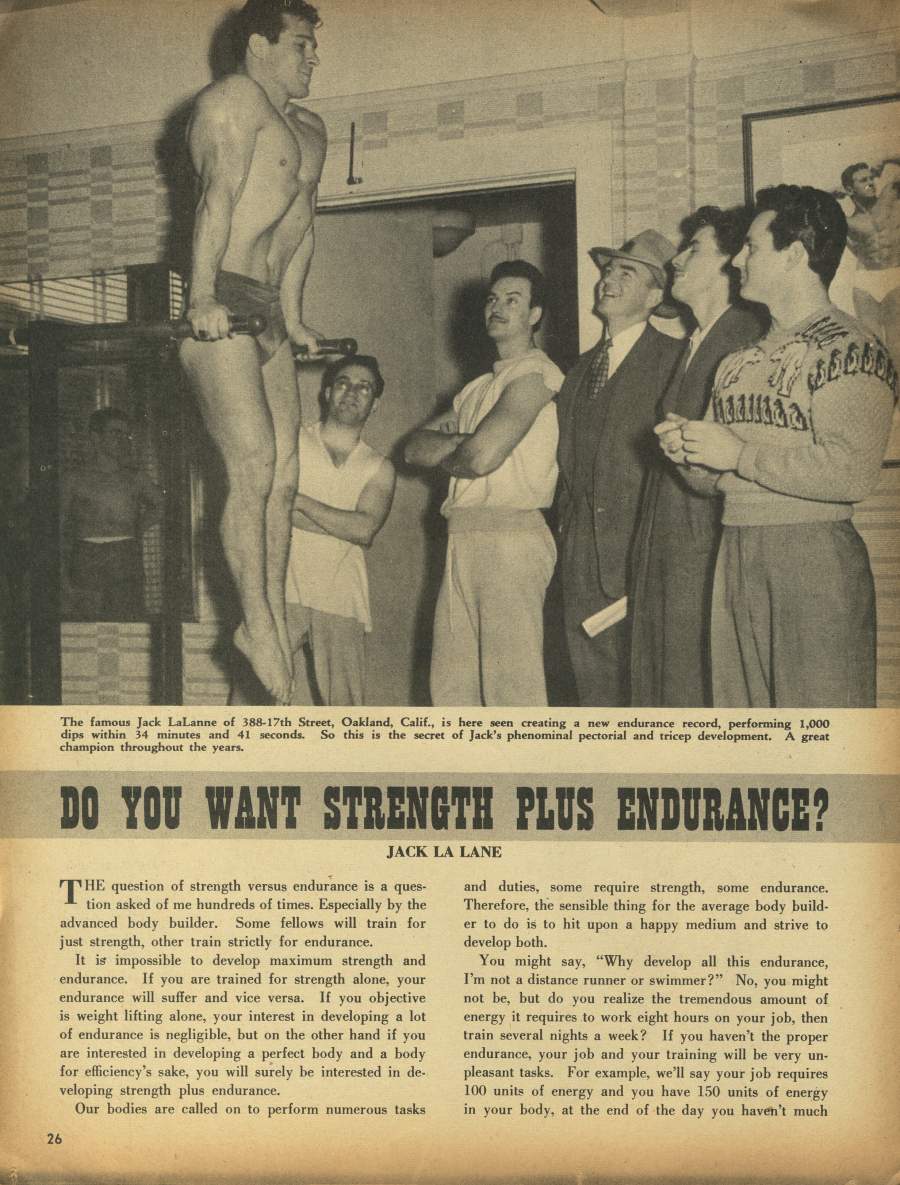 The famous Jack LaLanne of 388-17th Street, Oakland, Calif., is here seen creating a new endurance record, performing 1,000 dips within 34 minutes and 41 seconds. So this is the secret of Jack's phenominal pectorial and tricep development. A great champion throughout the years.

DO YOU WANT STRENGTH PLUS ENDURANCE?

JACK LA LANE

THE question of strength versus endurance is a question asked of me hundreds of times. Especially by the advanced body builder. Some fellows will train for just strength, other train strictly for endurance.

It is impossible to develop maximum strength and endurance. If you are trained for strength alone, your endurance will suffer and vice versa. If you objective is weight lifting alone, your interest in developing a lot of endurance is negligible, but on the other hand if you are interested in developing a perfect body and a body for efficiency's sake, you will surely be interested in developing strength plus endurance.

Our bodies are called on to perform numerous tasks and duties, some require strength, some endurance. Therefore, the sensible thing for the average body builder to do is to hit upon a happy medium and strive to develop both.

You might say, "Why develop all this endurance, I'm not a distance runner or swimmer?" No, you might not be, but do you realize the tremendous amount of energy it requires to work eight hours on your job, then train several nights a week? If you haven't the proper endurance, your job and your training will be very unpleasant tasks. For example, we'll say your job requires 100 units of energy and you have 150 units of energy in your body, at the end of the day you haven't much

26